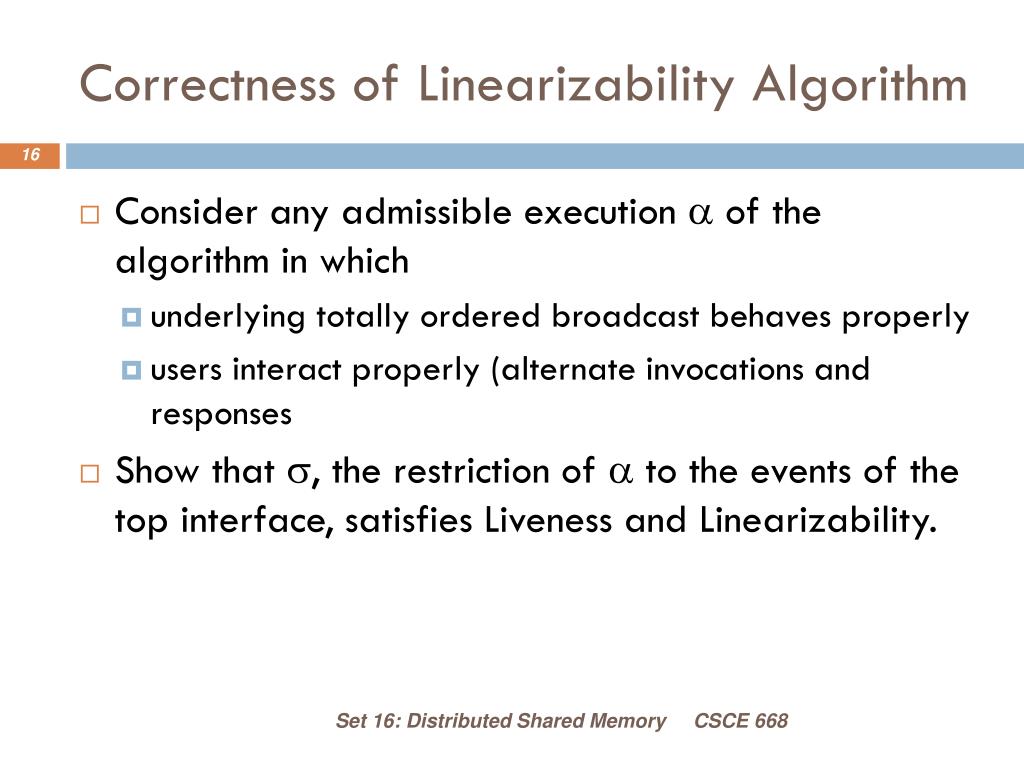 Correctness of Linearizability Algorithm

16

Consider any admissible execution $\alpha$ of the algorithm in which

underlying totally ordered broadcast behaves properly

users interact properly (alternate invocations and responses

Show that $\sigma$, the restriction of $\alpha$ to the events of the top interface, satisfies Liveness and Linearizability.

Set 16: Distributed Shared Memory CSCE 668